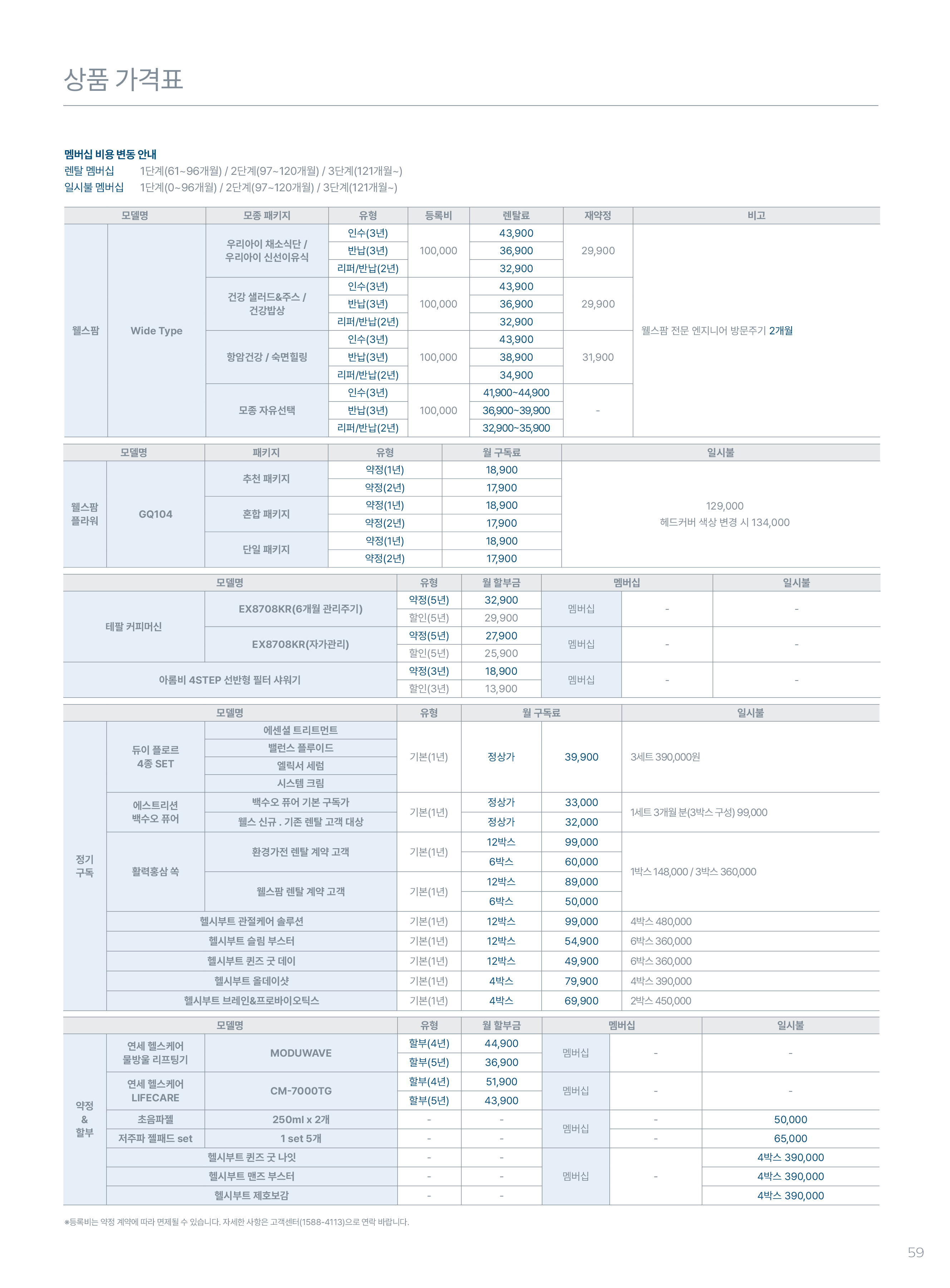 상품 가격표

멤버십 비용 변동 안내
렌탈 멤버십 1단계(61~96개월) / 2단계(97~120개월) / 3단계(121개월~)
일시불 멤버십 1단계(0~96개월) / 2단계(97~120개월) / 3단계(121개월~)

| 모델명 | | 모종 패키지 | 유형 | 등록비 | 렌탈료 | 재약정 | 비고 |
|---|---|---|---|---|---|---|---|
| 웰스팜 | Wide Type | 우리아이 채소식단 / 우리아이 신선이유식 | 인수(3년) | 100,000 | 43,900 | 29,900 | 웰스팜 전문 엔지니어 방문주기 2개월 |
| | | | 반납(3년) | | 36,900 | | |
| | | | 리퍼/반납(2년) | | 32,900 | | |
| | | 건강 샐러드&주스 / 건강밥상 | 인수(3년) | 100,000 | 43,900 | 29,900 | |
| | | | 반납(3년) | | 36,900 | | |
| | | | 리퍼/반납(2년) | | 32,900 | | |
| | | 항암건강 / 숙면힐링 | 인수(3년) | 100,000 | 43,900 | 31,900 | |
| | | | 반납(3년) | | 38,900 | | |
| | | | 리퍼/반납(2년) | | 34,900 | | |
| | | 모종 자유선택 | 인수(3년) | 100,000 | 41,900~44,900 | - | |
| | | | 반납(3년) | | 36,900~39,900 | | |
| | | | 리퍼/반납(2년) | | 32,900~35,900 | | |

| 모델명 | | 패키지 | 유형 | 월 구독료 | 일시불 |
|---|---|---|---|---|---|
| 웰스팜 플라워 | GQ104 | 추천 패키지 | 약정(1년) | 18,900 | 129,000 헤드커버 색상 변경 시 134,000 |
| | | | 약정(2년) | 17,900 | |
| | | 혼합 패키지 | 약정(1년) | 18,900 | |
| | | | 약정(2년) | 17,900 | |
| | | 단일 패키지 | 약정(1년) | 18,900 | |
| | | | 약정(2년) | 17,900 | |

| 모델명 | | 유형 | 월 할부금 | 멤버십 | | 일시불 |
|---|---|---|---|---|---|---|
| 테팔 커피머신 | EX8708KR(6개월 관리주기) | 약정(5년) | 32,900 | 멤버십 | - | - |
| | | 할인(5년) | 29,900 | | | |
| | EX8708KR(자가관리) | 약정(5년) | 27,900 | 멤버십 | - | - |
| | | 할인(5년) | 25,900 | | | |
| 아롬비 4STEP 선반형 필터 샤워기 | | 약정(3년) | 18,900 | 멤버십 | - | - |
| | | 할인(3년) | 13,900 | | | |

| 모델명 | | | 유형 | 월 구독료 | | 일시불 |
|---|---|---|---|---|---|---|
| 정기 구독 | 듀이 플로르 4종 SET | 에센셜 트리트먼트 | 기본(1년) | 정상가 | 39,900 | 3세트 390,000원 |
| | | 밸런스 플루이드 | | | | |
| | | 엘릭서 세럼 | | | | |
| | | 시스템 크림 | | | | |
| | 에스트리션 백수오 퓨어 | 백수오 퓨어 기본 구독가 | 기본(1년) | 정상가 | 33,000 | 1세트 3개월 분(3박스 구성) 99,000 |
| | | 웰스 신규 . 기존 렌탈 고객 대상 | | 정상가 | 32,000 | |
| | 활력홍삼 쏙 | 환경가전 렌탈 계약 고객 | 기본(1년) | 12박스 | 99,000 | 1박스 148,000 / 3박스 360,000 |
| | | | | 6박스 | 60,000 | |
| | | 웰스팜 렌탈 계약 고객 | 기본(1년) | 12박스 | 89,000 | |
| | | | | 6박스 | 50,000 | |
| | 헬시부트 관절케어 솔루션 | | 기본(1년) | 12박스 | 99,000 | 4박스 480,000 |
| | 헬시부트 슬림 부스터 | | 기본(1년) | 12박스 | 54,900 | 6박스 360,000 |
| | 헬시부트 퀸즈 굿 데이 | | 기본(1년) | 12박스 | 49,900 | 6박스 360,000 |
| | 헬시부트 올데이샷 | | 기본(1년) | 4박스 | 79,900 | 4박스 390,000 |
| | 헬시부트 브레인&프로바이오틱스 | | 기본(1년) | 4박스 | 69,900 | 2박스 450,000 |

| 모델명 | | | 유형 | 월 할부금 | 멤버십 | | 일시불 |
|---|---|---|---|---|---|---|---|
| 약정 & 할부 | 연세 헬스케어 물방울 리프팅기 | MODUWAVE | 할부(4년) | 44,900 | 멤버십 | - | - |
| | | | 할부(5년) | 36,900 | | | |
| | 연세 헬스케어 LIFECARE | CM-7000TG | 할부(4년) | 51,900 | 멤버십 | - | - |
| | | | 할부(5년) | 43,900 | | | |
| | 초음파젤 | 250ml x 2개 | - | - | 멤버십 | - | 50,000 |
| | 저주파 젤패드 set | 1 set 5개 | - | - | | - | 65,000 |
| | 헬시부트 퀸즈 굿 나잇 | | - | - | 멤버십 | - | 4박스 390,000 |
| | 헬시부트 맨즈 부스터 | | - | - | | | 4박스 390,000 |
| | 헬시부트 제호보감 | | - | - | | | 4박스 390,000 |

※등록비는 약정 계약에 따라 면제될 수 있습니다. 자세한 사항은 고객센터(1588-4113)으로 연락 바랍니다.

59